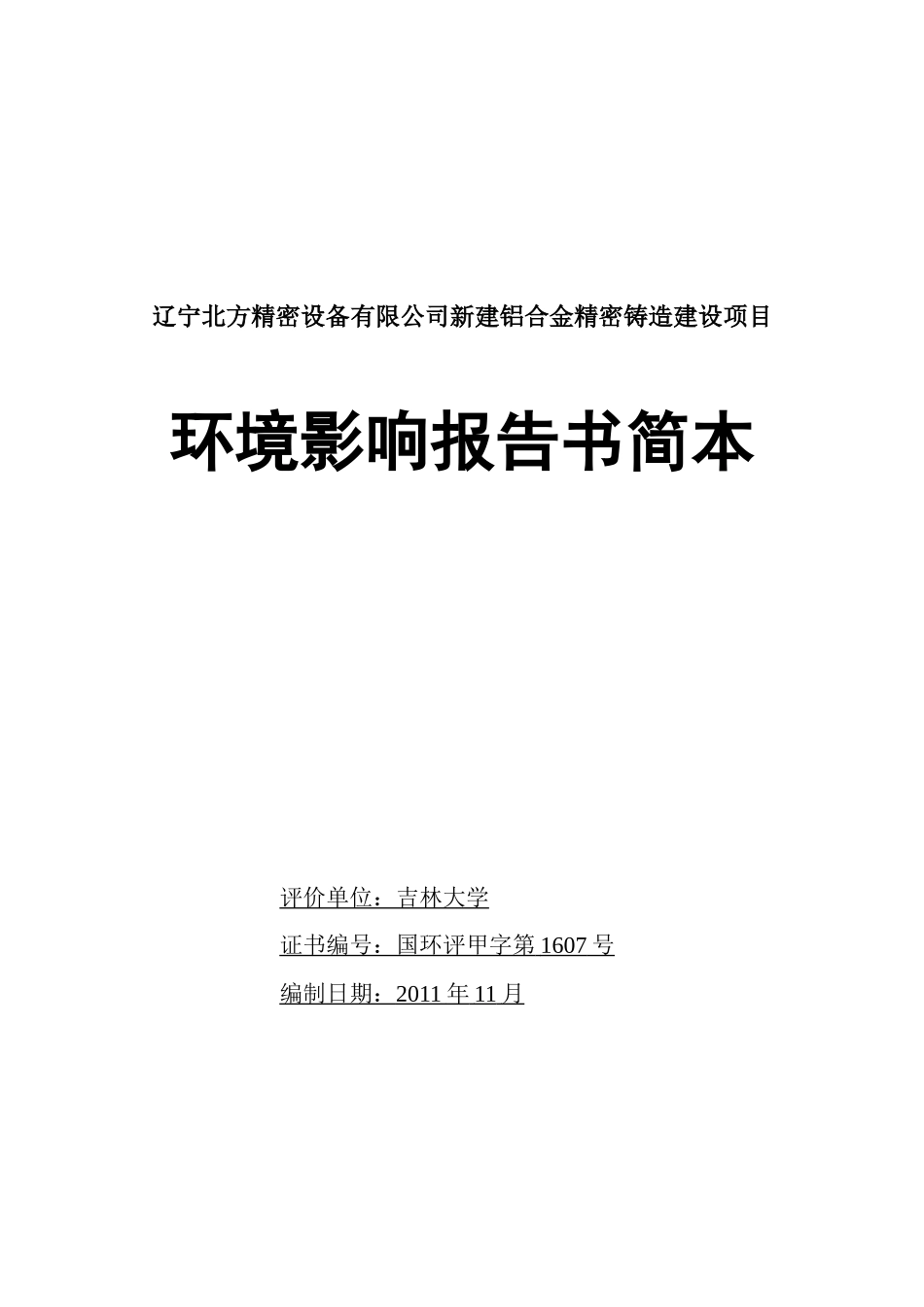 辽宁北方精密设备有限公司新建铝合金精密铸造建设项目

环境影响报告书简本

评价单位：吉林大学

证书编号：国环评甲字第 1607 号

编制日期：2011 年 11 月